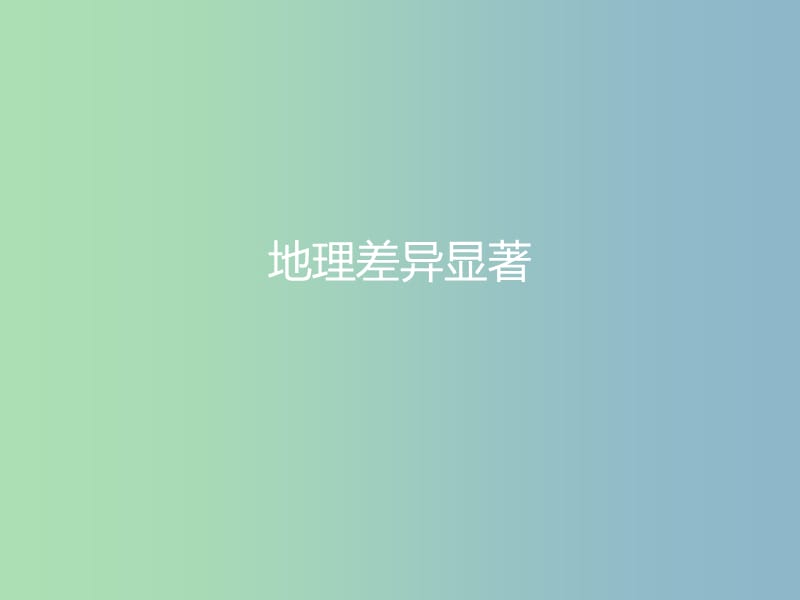 地理差异显著